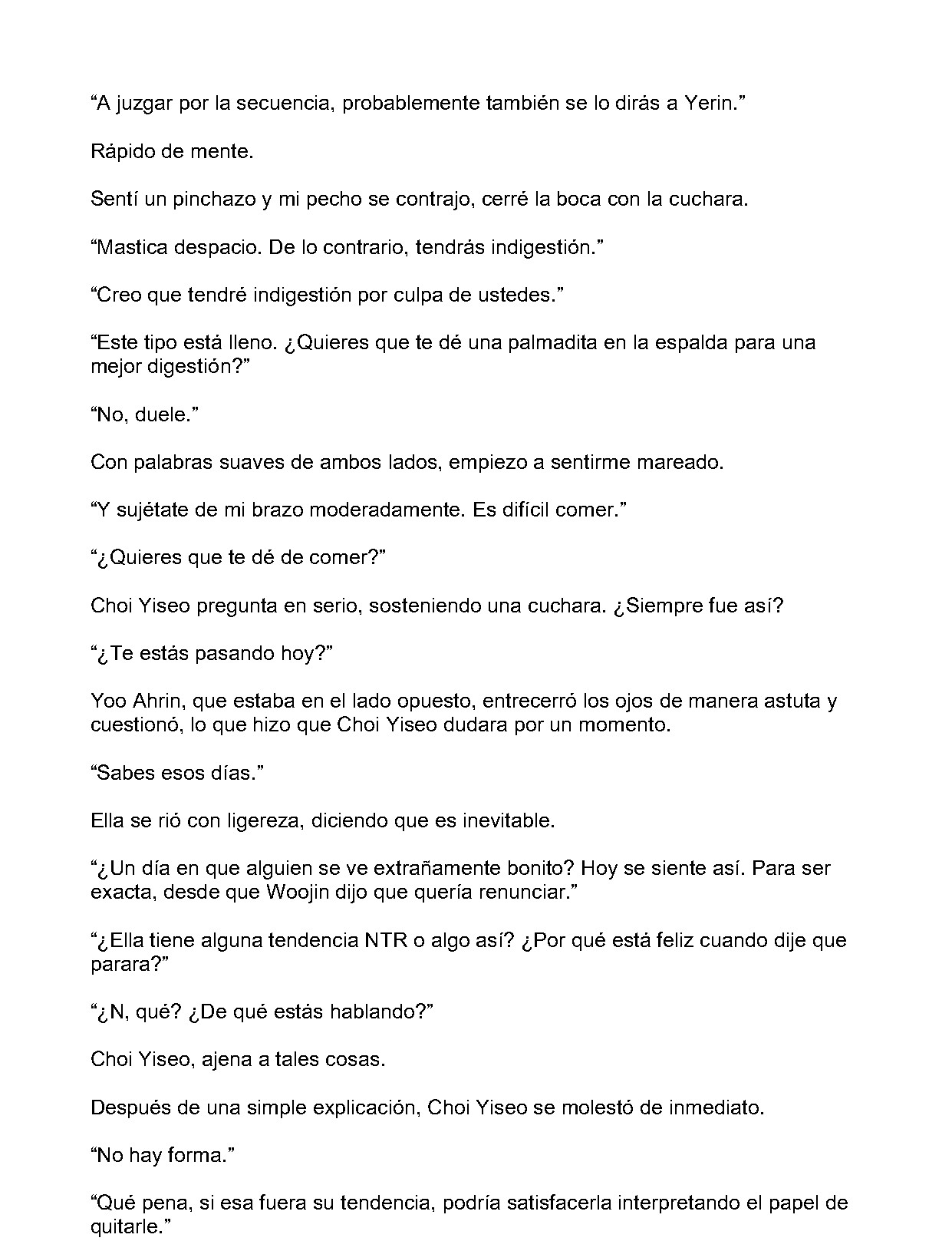 "A juzgar por la secuencia, probablemente también se lo dirás a Yerin."

Rápido de mente.

Sentí un pinchazo y mi pecho se contrajo, cerré la boca con la cuchara.

"Mastica despacio. De lo contrario, tendrás indigestión."

"Creo que tendré indigestión por culpa de ustedes."

"Este tipo está lleno. ¿Quieres que te dé una palmadita en la espalda para una mejor digestión?"

"No, duele."

Con palabras suaves de ambos lados, empiezo a sentirme mareado.

"Y sujétate de mi brazo moderadamente. Es difícil comer."

"¿Quieres que te dé de comer?"

Choi Yiseo pregunta en serio, sosteniendo una cuchara. ¿Siempre fue así?

"¿Te estás pasando hoy?"

Yoo Ahrin, que estaba en el lado opuesto, entrecerró los ojos de manera astuta y cuestionó, lo que hizo que Choi Yiseo dudara por un momento.

"Sabes esos días."

Ella se rió con ligereza, diciendo que es inevitable.

"¿Un día en que alguien se ve extrañamente bonito? Hoy se siente así. Para ser exacta, desde que Woojin dijo que quería renunciar."

"¿Ella tiene alguna tendencia NTR o algo así? ¿Por qué está feliz cuando dije que parara?"

"¿N, qué? ¿De qué estás hablando?"

Choi Yiseo, ajena a tales cosas.

Después de una simple explicación, Choi Yiseo se molestó de inmediato.

"No hay forma."

"Qué pena, si esa fuera su tendencia, podría satisfacerla interpretando el papel de quitarle."